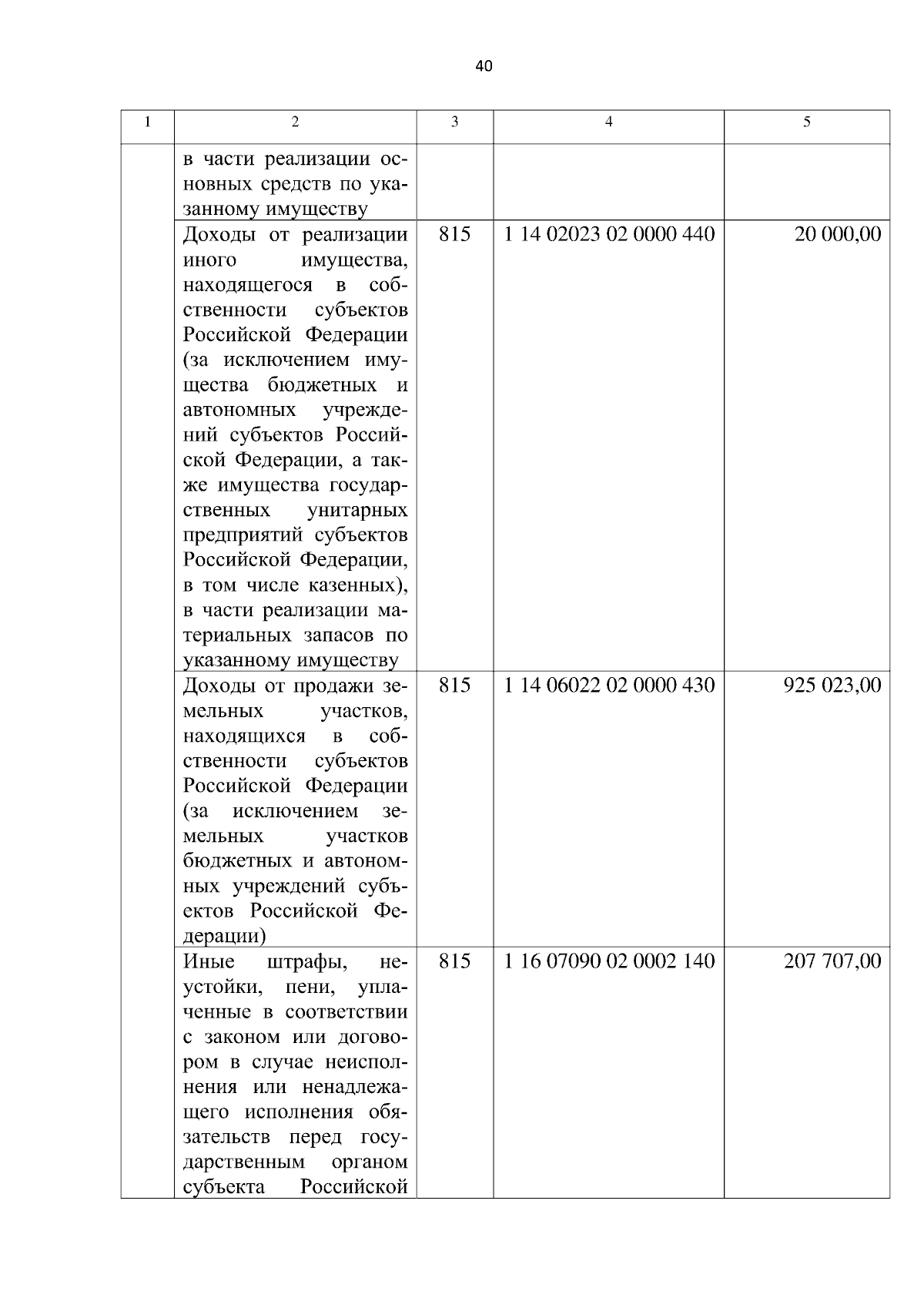 40

| 1 | 2 | 3 | 4 | 5 |
|---|---|---|---|---|
| | в части реализации основных средств по указанному имуществу | | | |
| | Доходы от реализации иного имущества, находящегося в собственности субъектов Российской Федерации (за исключением имущества бюджетных и автономных учреждений субъектов Российской Федерации, а также имущества государственных унитарных предприятий субъектов Российской Федерации, в том числе казенных), в части реализации материальных запасов по указанному имуществу | 815 | 1 14 02023 02 0000 440 | 20 000,00 |
| | Доходы от продажи земельных участков, находящихся в собственности субъектов Российской Федерации (за исключением земельных участков бюджетных и автономных учреждений субъектов Российской Федерации) | 815 | 1 14 06022 02 0000 430 | 925 023,00 |
| | Иные штрафы, неустойки, пени, уплаченные в соответствии с законом или договором в случае неисполнения или ненадлежащего исполнения обязательств перед государственным органом субъекта Российской | 815 | 1 16 07090 02 0002 140 | 207 707,00 |